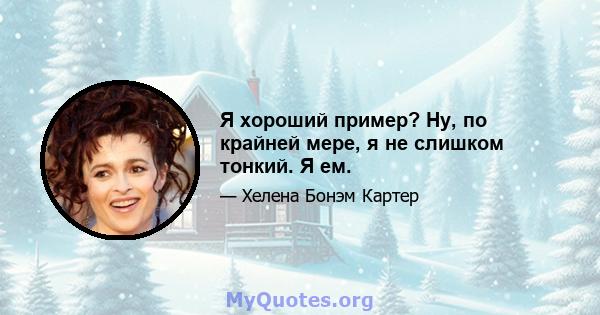 Я хороший пример? Ну, по крайней мере, я не слишком тонкий. Я ем.

— Хелена Бонэм Картер

MyQuotes.org